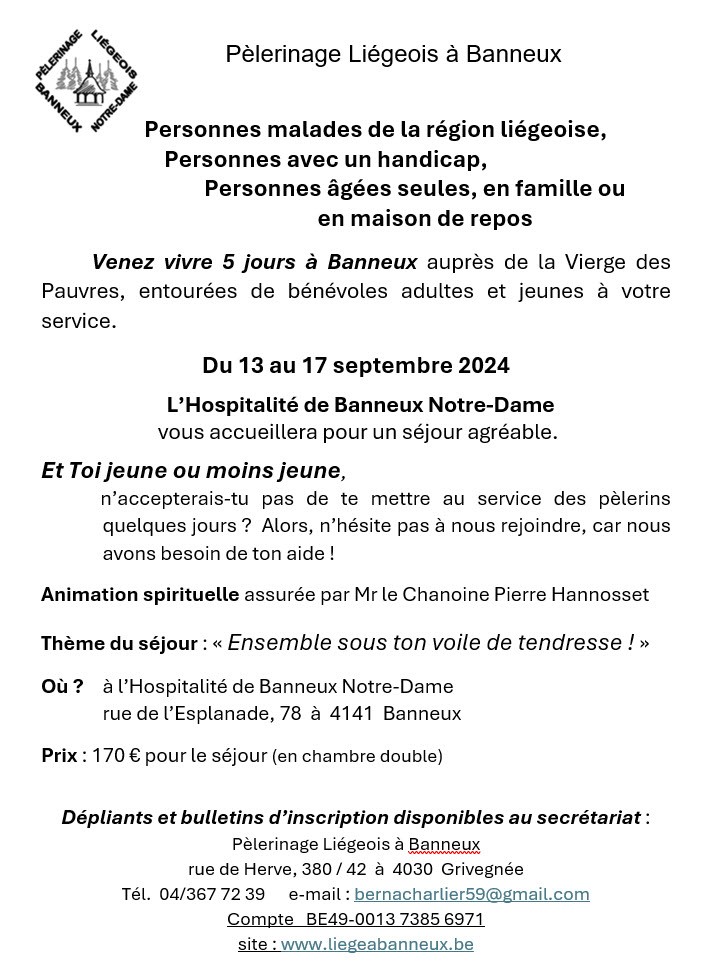 PÈLERINAGE LIÉGEOIS BANNEUX NOTRE-DAME

Pèlerinage Liégeois à Banneux

Personnes malades de la région liégeoise,
Personnes avec un handicap,
Personnes âgées seules, en famille ou en maison de repos

Venez vivre 5 jours à Banneux auprès de la Vierge des Pauvres, entourées de bénévoles adultes et jeunes à votre service.

Du 13 au 17 septembre 2024

L'Hospitalité de Banneux Notre-Dame
vous accueillera pour un séjour agréable.

Et Toi jeune ou moins jeune,
n'accepterais-tu pas de te mettre au service des pèlerins quelques jours ? Alors, n'hésite pas à nous rejoindre, car nous avons besoin de ton aide !

Animation spirituelle assurée par Mr le Chanoine Pierre Hannosset

Thème du séjour : « Ensemble sous ton voile de tendresse ! »

Où ? à l'Hospitalité de Banneux Notre-Dame
rue de l'Esplanade, 78 à 4141 Banneux

Prix : 170 € pour le séjour (en chambre double)

Dépliants et bulletins d'inscription disponibles au secrétariat :
Pèlerinage Liégeois à Banneux
rue de Herve, 380 / 42 à 4030 Grivegnée
Tél. 04/367 72 39 e-mail : bernacharlier59@gmail.com
Compte BE49-0013 7385 6971
site : www.liegeabanneux.be